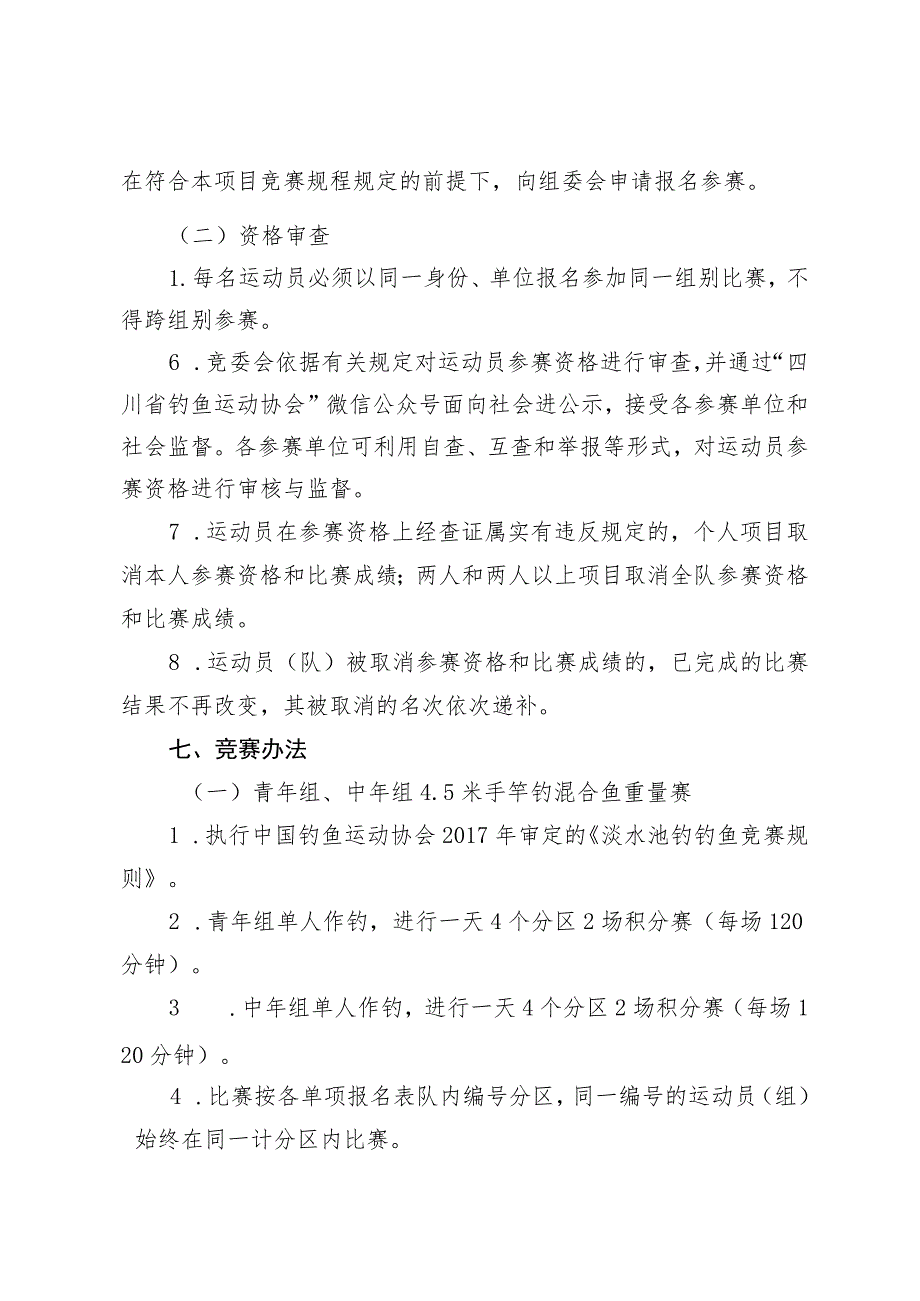 在符合本项目竞赛规程规定的前提下，向组委会申请报名参赛。

（二）资格审查

1.每名运动员必须以同一身份、单位报名参加同一组别比赛，不得跨组别参赛。

6.竞委会依据有关规定对运动员参赛资格进行审查，并通过“四川省钓鱼运动协会”微信公众号面向社会进公示，接受各参赛单位和社会监督。各参赛单位可利用自查、互查和举报等形式，对运动员参赛资格进行审核与监督。

7.运动员在参赛资格上经查证属实有违反规定的，个人项目取消本人参赛资格和比赛成绩；两人和两人以上项目取消全队参赛资格和比赛成绩。

8.运动员（队）被取消参赛资格和比赛成绩的，已完成的比赛结果不再改变，其被取消的名次依次递补。

七、竞赛办法

（一）青年组、中年组4.5米手竿钓混合鱼重量赛

1.执行中国钓鱼运动协会2017年审定的《淡水池钓钓鱼竞赛规则》。

2.青年组单人作钓，进行一天4个分区2场积分赛（每场120分钟）。

3　.中年组单人作钓，进行一天4个分区2场积分赛（每场120分钟）。

4.比赛按各单项报名表队内编号分区，同一编号的运动员（组）始终在同一计分区内比赛。